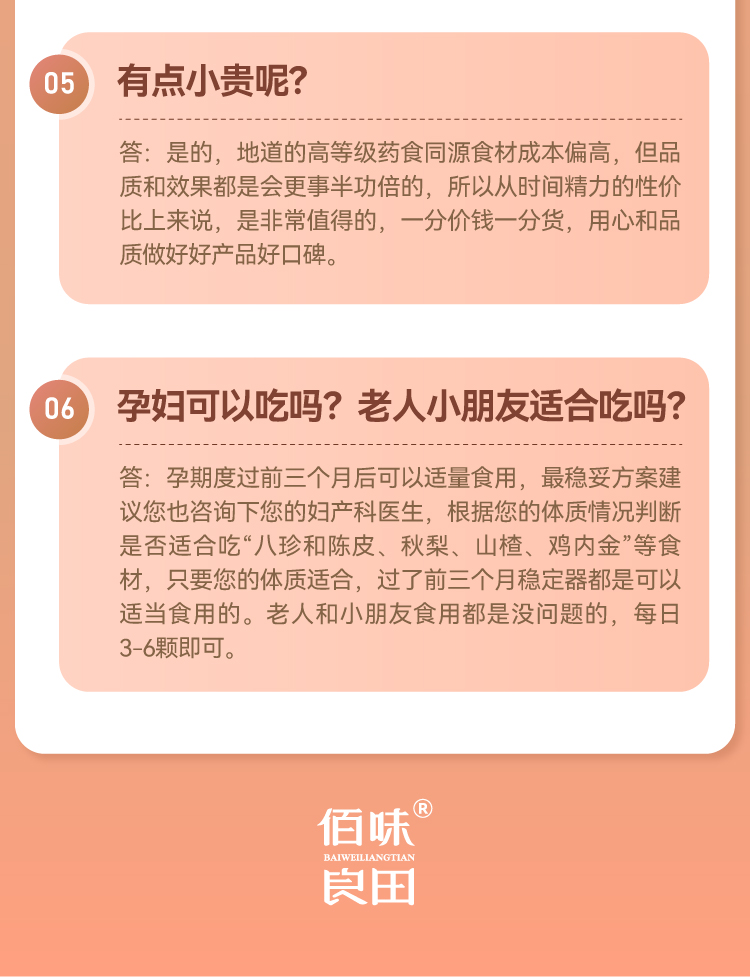 05

有点小贵呢?

答：是的，地道的高等级药食同源食材成本偏高，但品质和效果都是会更事半功倍的，所以从时间精力的性价比上来说，是非常值得的，一分价钱一分货，用心和品质做好好产品好口碑。

06

孕妇可以吃吗？老人小朋友适合吃吗?

答：孕期度过前三个月后可以适量食用，最稳妥方案建议您也咨询下您的妇产科医生，根据您的体质情况判断是否适合吃“八珍和陈皮、秋梨、山楂、鸡内金”等食材，只要您的体质适合，过了前三个月稳定器都是可以适当食用的。老人和小朋友食用都是没问题的，每日3-6颗即可。

佰味®
BAIWEILIANGTIAN
良田